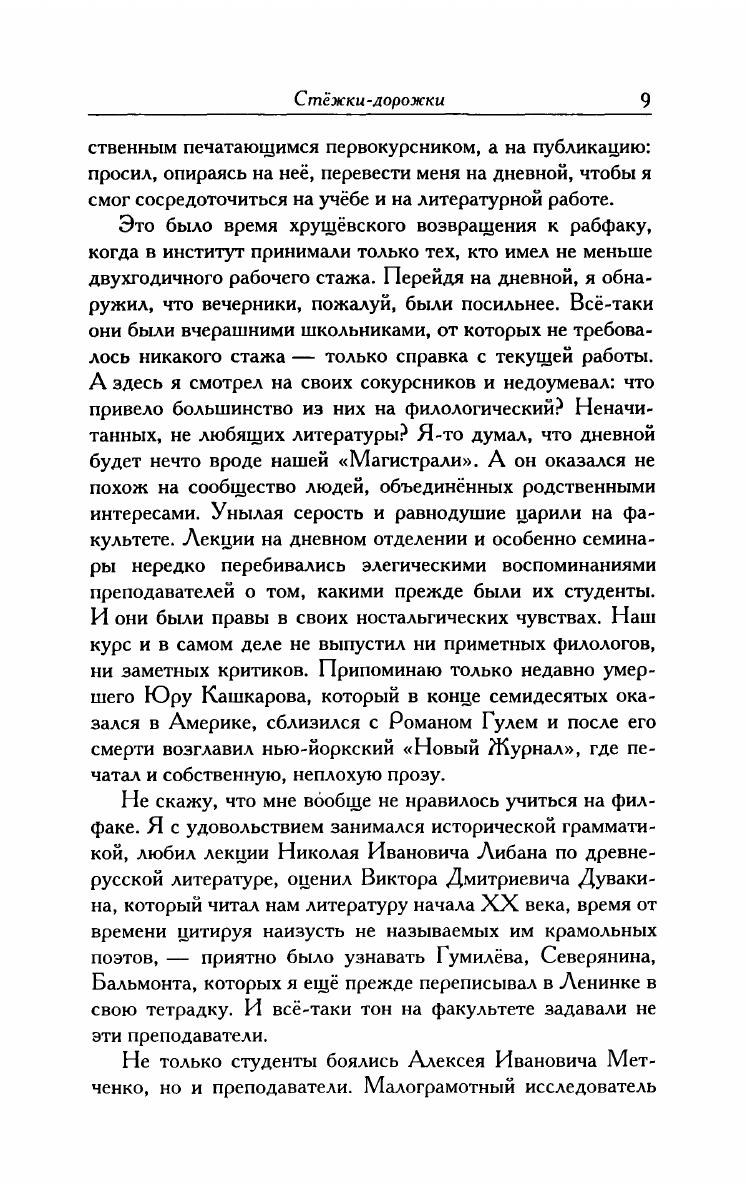 Стёжки-дорожки 9

ственным печатающимся первокурсником, а на публикацию: просил, опираясь на неё, перевести меня на дневной, чтобы я смог сосредоточиться на учёбе и на литературной работе.

Это было время хрущёвского возвращения к рабфаку, когда в институт принимали только тех, кто имел не меньше двухгодичного рабочего стажа. Перейдя на дневной, я обнаружил, что вечерники, пожалуй, были посильнее. Всё-таки они были вчерашними школьниками, от которых не требовалось никакого стажа — только справка с текущей работы. А здесь я смотрел на своих сокурсников и недоумевал: что привело большинство из них на филологический? Неначитанных, не любящих литературы? Я-то думал, что дневной будет нечто вроде нашей «Магистрали». А он оказался не похож на сообщество людей, объединённых родственными интересами. Унылая серость и равнодушие царили на факультете. Лекции на дневном отделении и особенно семинары нередко перебивались элегическими воспоминаниями преподавателей о том, какими прежде были их студенты. И они были правы в своих ностальгических чувствах. Наш курс и в самом деле не выпустил ни приметных филологов, ни заметных критиков. Припоминаю только недавно умершего Юру Кашкарова, который в конце семидесятых оказался в Америке, сблизился с Романом Гулем и после его смерти возглавил нью-йоркский «Новый Журнал», где печатал и собственную, неплохую прозу.

Не скажу, что мне вообще не нравилось учиться на филфаке. Я с удовольствием занимался исторической грамматикой, любил лекции Николая Ивановича Либана по древнерусской литературе, оценил Виктора Дмитриевича Дувакина, который читал нам литературу начала XX века, время от времени цитируя наизусть не называемых им крамольных поэтов, — приятно было узнавать Гумилёва, Северянина, Бальмонта, которых я ещё прежде переписывал в Ленинке в свою тетрадку. И всё-таки тон на факультете задавали не эти преподаватели.

Не только студенты боялись Алексея Ивановича Метченко, но и преподаватели. Малограмотный исследователь